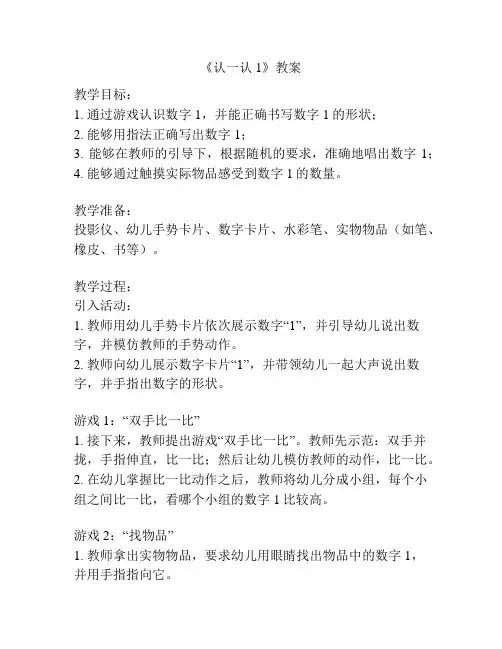 《认一认 1》教案

教学目标：
1. 通过游戏认识数字 1，并能正确书写数字 1 的形状；
2. 能够用指法正确写出数字 1；
3. 能够在教师的引导下，根据随机的要求，准确地唱出数字 1；
4. 能够通过触摸实际物品感受到数字 1 的数量。

教学准备：
投影仪、幼儿手势卡片、数字卡片、水彩笔、实物物品（如笔、橡皮、书等）。

教学过程：
引入活动：
1. 教师用幼儿手势卡片依次展示数字“1”，并引导幼儿说出数字，并模仿教师的手势动作。
2. 教师向幼儿展示数字卡片“1”，并带领幼儿一起大声说出数字，并手指出数字的形状。

游戏 1：“双手比一比”
1. 接下来，教师提出游戏“双手比一比”。教师先示范：双手并拢，手指伸直，比一比；然后让幼儿模仿教师的动作，比一比。
2. 在幼儿掌握比一比动作之后，教师将幼儿分成小组，每个小组之间比一比，看哪个小组的数字 1 比较高。

游戏 2：“找物品”
1. 教师拿出实物物品，要求幼儿用眼睛找出物品中的数字 1，并用手指指向它。